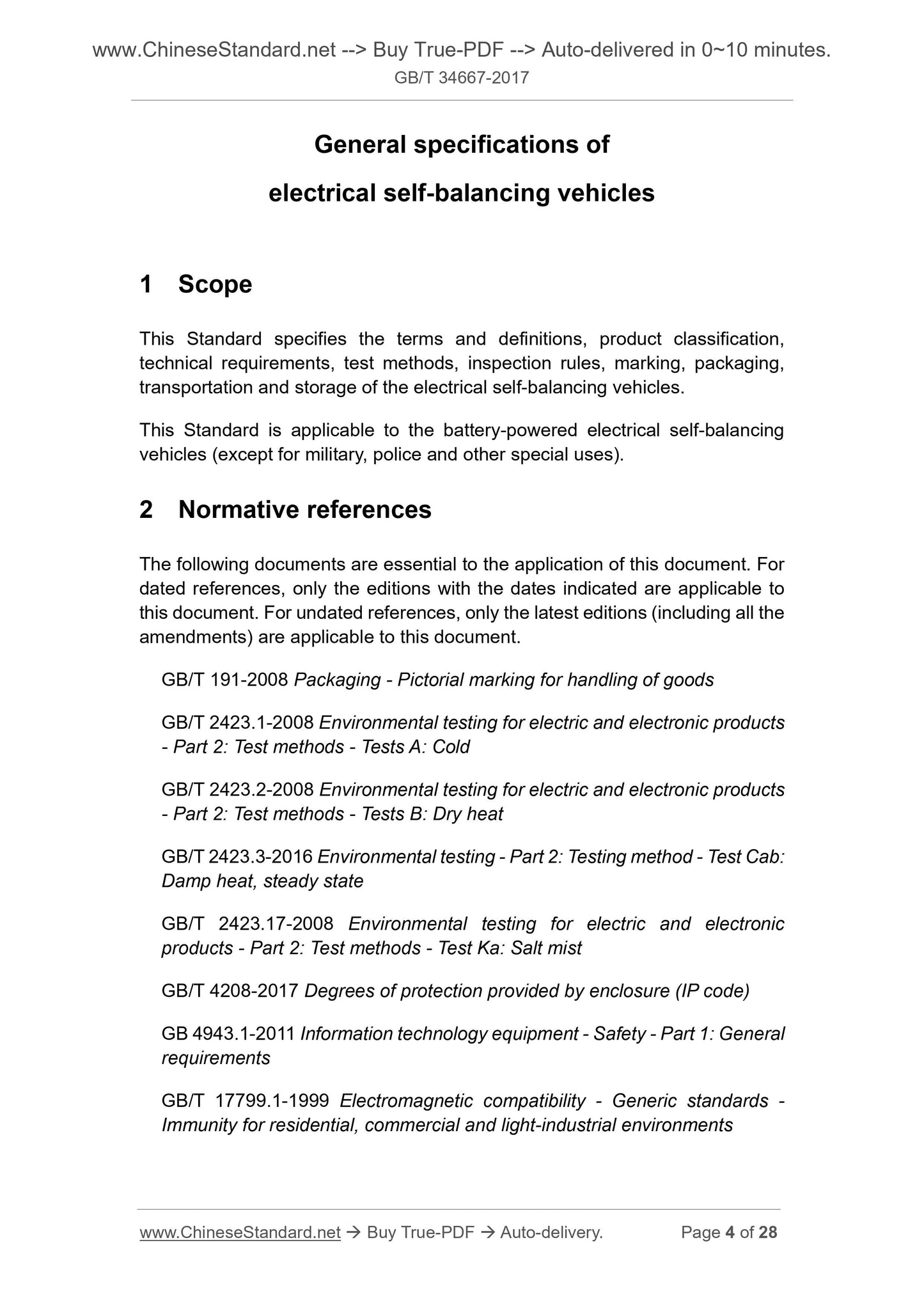 www.ChineseStandard.net --> Buy True-PDF --> Auto-delivered in 0~10 minutes.
GB/T 34667-2017

General specifications of
electrical self-balancing vehicles

1 Scope

This Standard specifies the terms and definitions, product classification, technical requirements, test methods, inspection rules, marking, packaging, transportation and storage of the electrical self-balancing vehicles.

This Standard is applicable to the battery-powered electrical self-balancing vehicles (except for military, police and other special uses).

2 Normative references

The following documents are essential to the application of this document. For dated references, only the editions with the dates indicated are applicable to this document. For undated references, only the latest editions (including all the amendments) are applicable to this document.

GB/T 191-2008 Packaging - Pictorial marking for handling of goods

GB/T 2423.1-2008 Environmental testing for electric and electronic products - Part 2: Test methods - Tests A: Cold

GB/T 2423.2-2008 Environmental testing for electric and electronic products - Part 2: Test methods - Tests B: Dry heat

GB/T 2423.3-2016 Environmental testing - Part 2: Testing method - Test Cab: Damp heat, steady state

GB/T 2423.17-2008 Environmental testing for electric and electronic products - Part 2: Test methods - Test Ka: Salt mist

GB/T 4208-2017 Degrees of protection provided by enclosure (IP code)

GB 4943.1-2011 Information technology equipment - Safety - Part 1: General requirements

GB/T 17799.1-1999 Electromagnetic compatibility - Generic standards - Immunity for residential, commercial and light-industrial environments

www.ChineseStandard.net → Buy True-PDF → Auto-delivery. Page 4 of 28